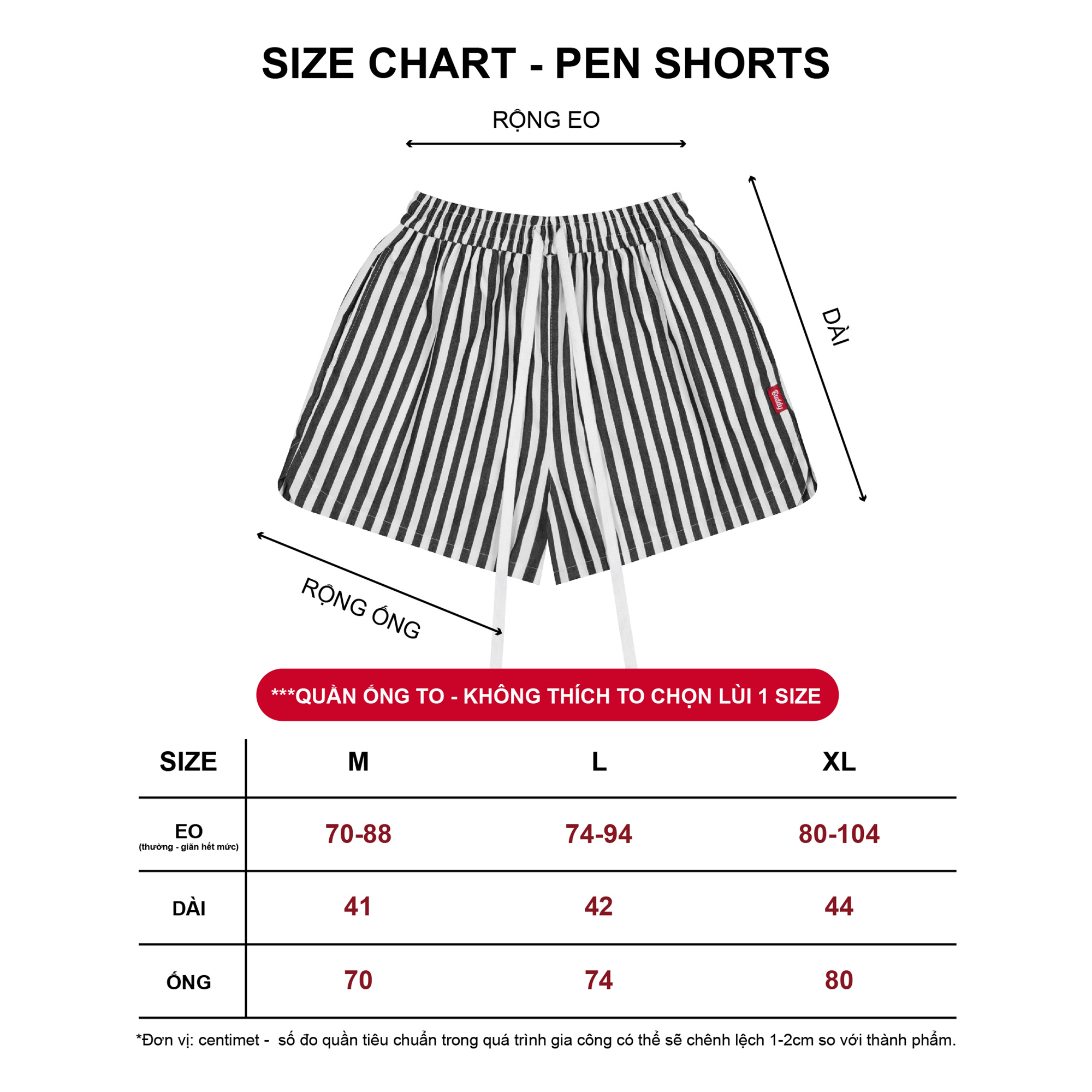 SIZE CHART - PEN SHORTS

RỘNG EO

DÀI

Buddy

RỘNG ỐNG

***QUẦN ỐNG TO - KHÔNG THÍCH TO CHỌN LÙI 1 SIZE

| SIZE | M | L | XL |
|---|---|---|---|
| EO (thường - giãn hết mức) | 70-88 | 74-94 | 80-104 |
| DÀI | 41 | 42 | 44 |
| ỐNG | 70 | 74 | 80 |

*Đơn vị: centimet - số đo quần tiêu chuẩn trong quá trình gia công có thể sẽ chênh lệch 1-2cm so với thành phẩm.